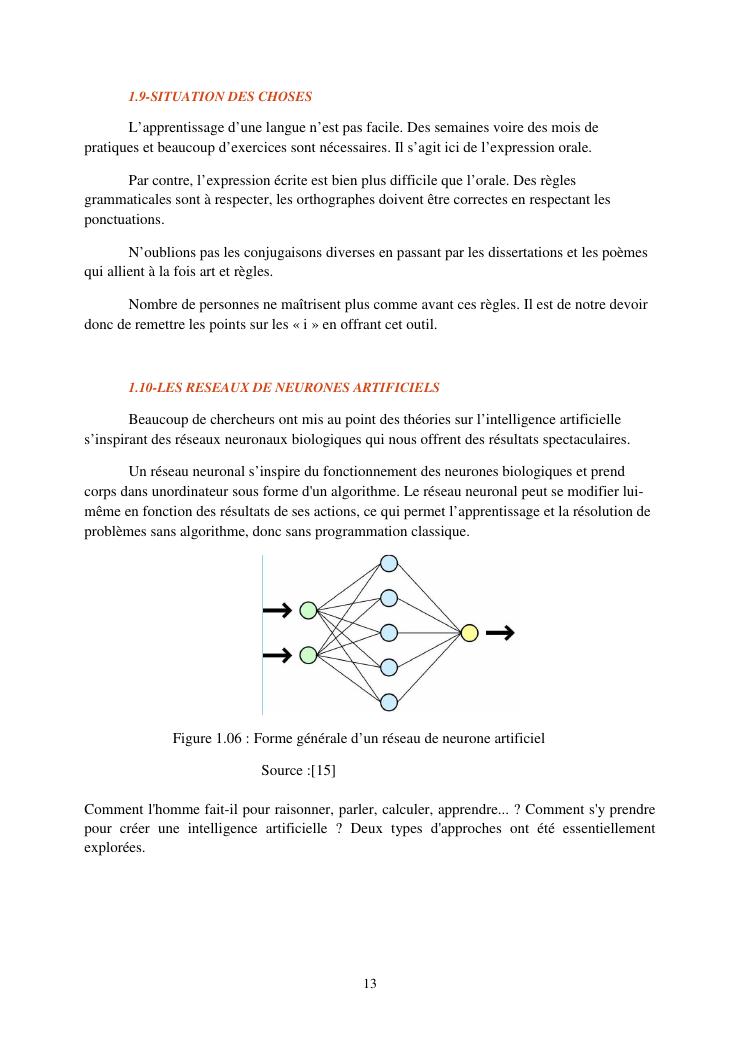 1.9-SITUATION DES CHOSES

L’apprentissage d’une langue n’est pas facile. Des semaines voire des mois de pratiques et beaucoup d’exercices sont nécessaires. Il s’agit ici de l’expression orale.

Par contre, l’expression écrite est bien plus difficile que l’orale. Des règles grammaticales sont à respecter, les orthographes doivent être correctes en respectant les ponctuations.

N’oublions pas les conjugaisons diverses en passant par les dissertations et les poèmes qui allient à la fois art et règles.

Nombre de personnes ne maîtrisent plus comme avant ces règles. Il est de notre devoir donc de remettre les points sur les « i » en offrant cet outil.

1.10-LES RESEAUX DE NEURONES ARTIFICIELS

Beaucoup de chercheurs ont mis au point des théories sur l’intelligence artificielle s’inspirant des réseaux neuronaux biologiques qui nous offrent des résultats spectaculaires.

Un réseau neuronal s’inspire du fonctionnement des neurones biologiques et prend corps dans unordinateur sous forme d'un algorithme. Le réseau neuronal peut se modifier lui-même en fonction des résultats de ses actions, ce qui permet l’apprentissage et la résolution de problèmes sans algorithme, donc sans programmation classique.

Figure 1.06 : Forme générale d’un réseau de neurone artificiel

Source :[15]

Comment l'homme fait-il pour raisonner, parler, calculer, apprendre... ? Comment s'y prendre pour créer une intelligence artificielle ? Deux types d'approches ont été essentiellement explorées.

13